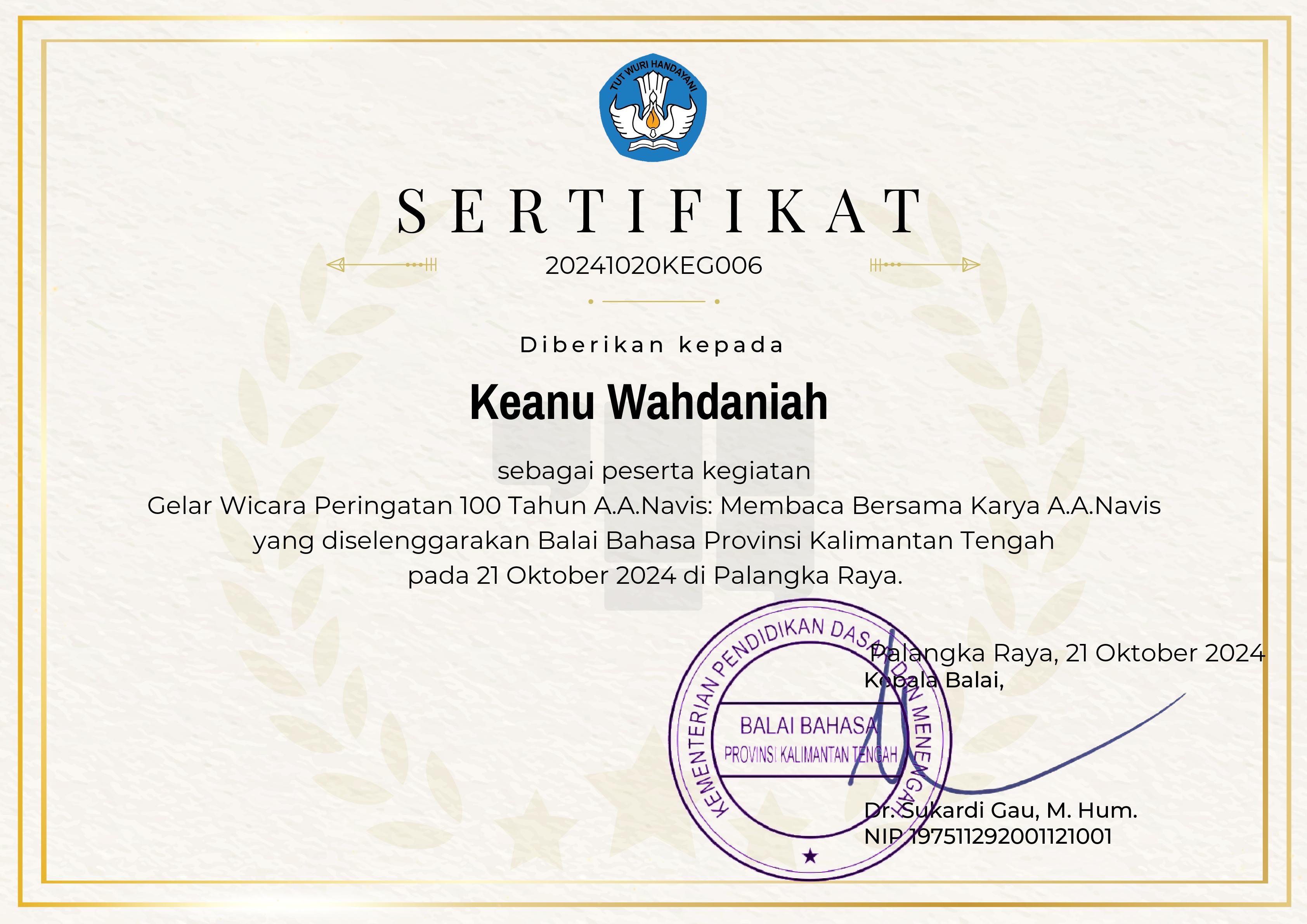 TUT WURI HANDAYANI

SERTIFIKAT

20241020KEG006

Diberikan kepada

Keanu Wahdaniah

sebagai peserta kegiatan
Gelar Wicara Peringatan 100 Tahun A.A.Navis: Membaca Bersama Karya A.A.Navis
yang diselenggarakan Balai Bahasa Provinsi Kalimantan Tengah
pada 21 Oktober 2024 di Palangka Raya.

KEMENTERIAN PENDIDIKAN DASAR DAN MENENGAH
BALAI BAHASA
PROVINSI KALIMANTAN TENGAH

Palangka Raya, 21 Oktober 2024
Kepala Balai,

Dr. Sukardi Gau, M. Hum.
NIP 197511292001121001